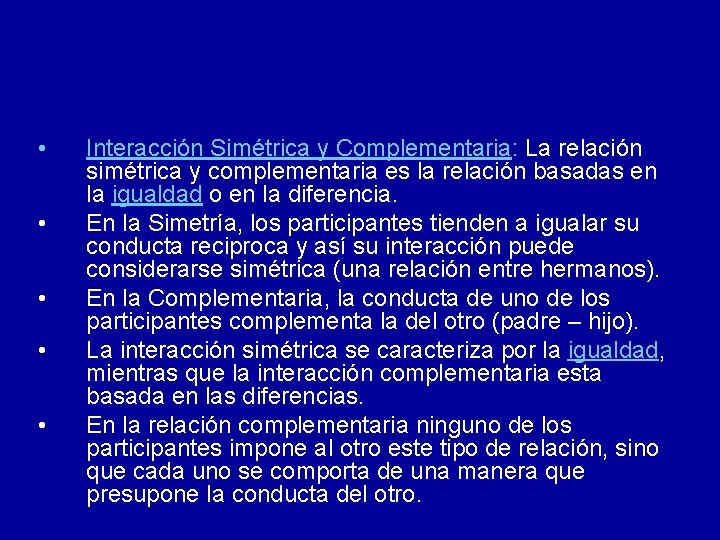 • Interacción Simétrica y Complementaria: La relación simétrica y complementaria es la relación basadas en la igualdad o en la diferencia.
• En la Simetría, los participantes tienden a igualar su conducta reciproca y así su interacción puede considerarse simétrica (una relación entre hermanos).
• En la Complementaria, la conducta de uno de los participantes complementa la del otro (padre – hijo).
• La interacción simétrica se caracteriza por la igualdad, mientras que la interacción complementaria esta basada en las diferencias.
• En la relación complementaria ninguno de los participantes impone al otro este tipo de relación, sino que cada uno se comporta de una manera que presupone la conducta del otro.